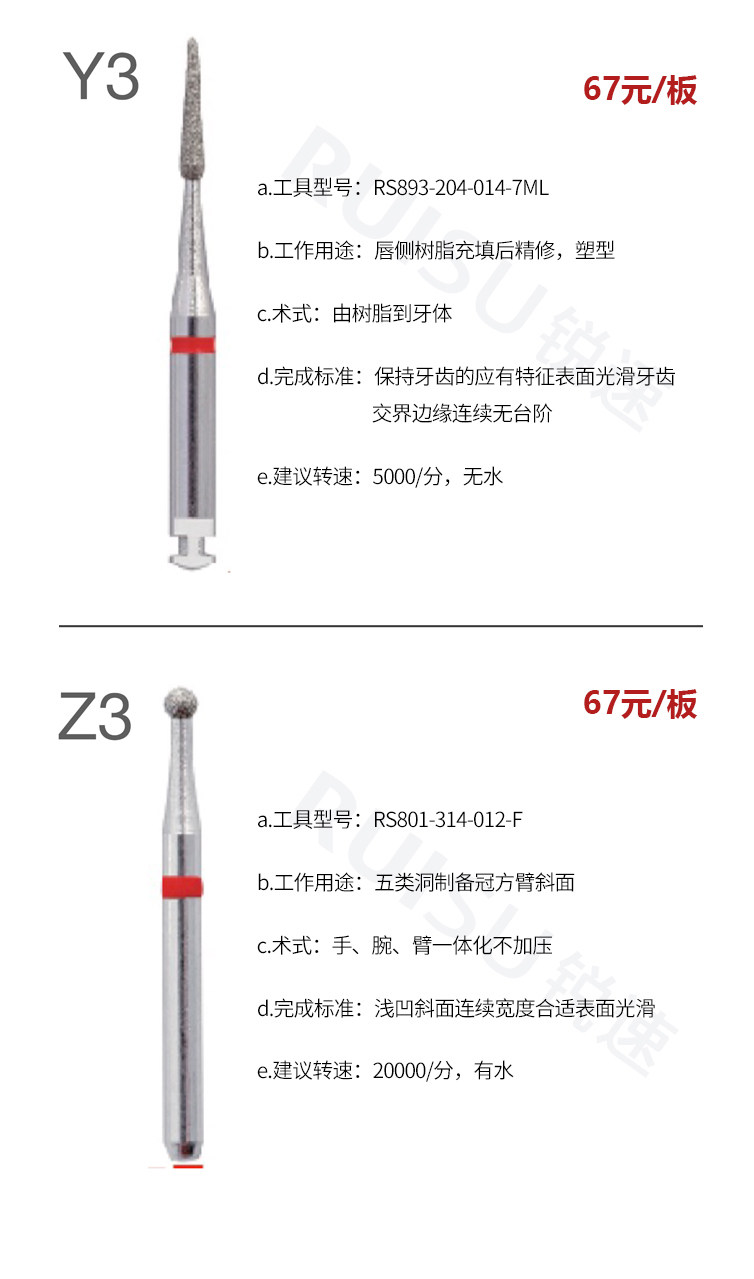 Y3

67元/板

a.工具型号：RS893-204-014-7ML

b.工作用途：唇侧树脂充填后精修，塑型

c.术式：由树脂到牙体

d.完成标准：保持牙齿的应有特征表面光滑牙齿交界边缘连续无台阶

e.建议转速：5000/分，无水

Z3

67元/板

a.工具型号：RS801-314-012-F

b.工作用途：五类洞制备冠方臂斜面

c.术式：手、腕、臂一体化不加压

d.完成标准：浅凹斜面连续宽度合适表面光滑

e.建议转速：20000/分，有水

RUISU 锐速